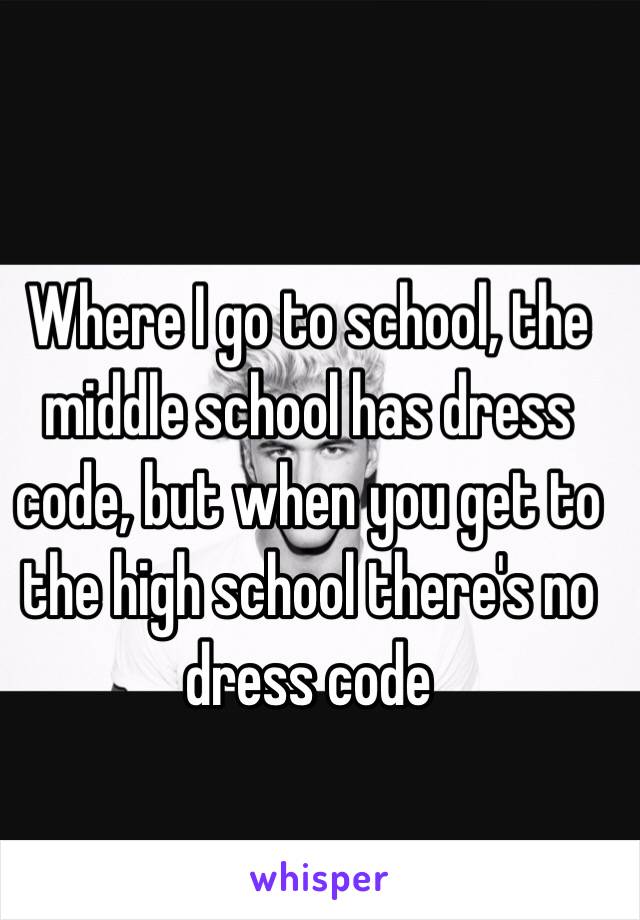 Where I go to school, the middle school has dress code, but when you get to the high school there's no dress code

whisper